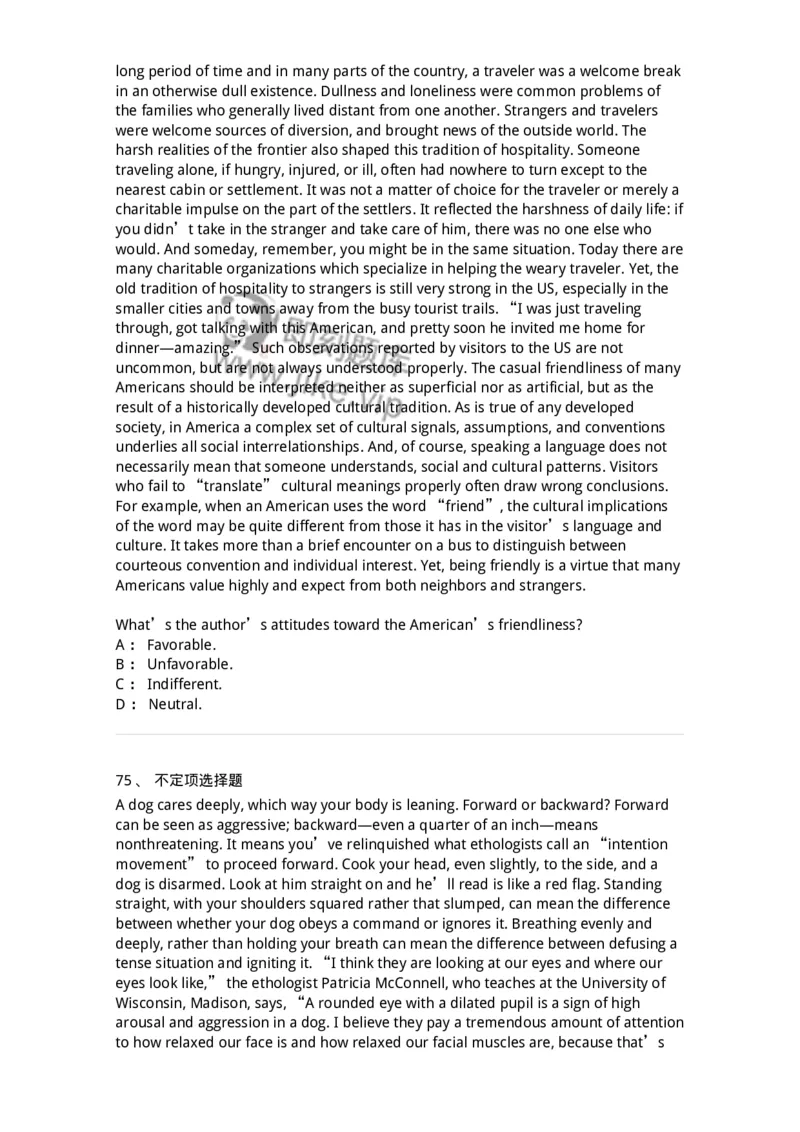 long period of time and in many parts of the country, a traveler was a welcome break in an otherwise dull existence. Dullness and loneliness were common problems of the families who generally lived distant from one another. Strangers and travelers were welcome sources of diversion, and brought news of the outside world. The harsh realities of the frontier also shaped this tradition of hospitality. Someone traveling alone, if hungry, injured, or ill, often had nowhere to turn except to the nearest cabin or settlement. It was not a matter of choice for the traveler or merely a charitable impulse on the part of the settlers. It reflected the harshness of daily life: if you didn’t take in the stranger and take care of him, there was no one else who would. And someday, remember, you might be in the same situation. Today there are many charitable organizations which specialize in helping the weary traveler. Yet, the old tradition of hospitality to strangers is still very strong in the US, especially in the smaller cities and towns away from the busy tourist trails. “I was just traveling through, got talking with this American, and pretty soon he invited me home for dinner—amazing.” Such observations reported by visitors to the US are not uncommon, but are not always understood properly. The casual friendliness of many Americans should be interpreted neither as superficial nor as artificial, but as the result of a historically developed cultural tradition. As is true of any developed society, in America a complex set of cultural signals, assumptions, and conventions underlies all social interrelationships. And, of course, speaking a language does not necessarily mean that someone understands, social and cultural patterns. Visitors who fail to “translate” cultural meanings properly often draw wrong conclusions. For example, when an American uses the word “friend”, the cultural implications of the word may be quite different from those it has in the visitor’s language and culture. It takes more than a brief encounter on a bus to distinguish between courteous convention and individual interest. Yet, being friendly is a virtue that many Americans value highly and expect from both neighbors and strangers.

What’s the author’s attitudes toward the American’s friendliness?
A： Favorable.
B： Unfavorable.
C： Indifferent.
D： Neutral.

75、 不定项选择题
A dog cares deeply, which way your body is leaning. Forward or backward? Forward can be seen as aggressive; backward—even a quarter of an inch—means nonthreatening. It means you’ve relinquished what ethologists call an “intention movement” to proceed forward. Cook your head, even slightly, to the side, and a dog is disarmed. Look at him straight on and he’ll read is like a red flag. Standing straight, with your shoulders squared rather that slumped, can mean the difference between whether your dog obeys a command or ignores it. Breathing evenly and deeply, rather than holding your breath can mean the difference between defusing a tense situation and igniting it. “I think they are looking at our eyes and where our eyes look like,” the ethologist Patricia McConnell, who teaches at the University of Wisconsin, Madison, says, “A rounded eye with a dilated pupil is a sign of high arousal and aggression in a dog. I believe they pay a tremendous amount of attention to how relaxed our face is and how relaxed our facial muscles are, because that’s